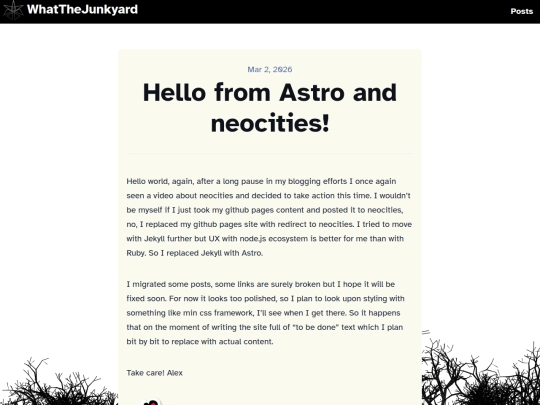 WhatTheJunkyard

Posts

Mar 2, 2026

Hello from Astro and neocities!

Hello world, again, after a long pause in my blogging efforts I once again seen a video about neocities and decided to take action this time. I wouldn't be myself if I just took my github pages content and posted it to neocities, no, I replaced my github pages site with redirect to neocities. I tried to move with Jekyll further but UX with node.js ecosystem is better for me than with Ruby. So I replaced Jekyll with Astro.

I migrated some posts, some links are surely broken but I hope it will be fixed soon. For now it looks too polished, so I plan to look upon styling with something like min css framework, I'll see when I get there. So it happens that on the moment of writing the site full of "to be done" text which I plan bit by bit to replace with actual content.

Take care! Alex